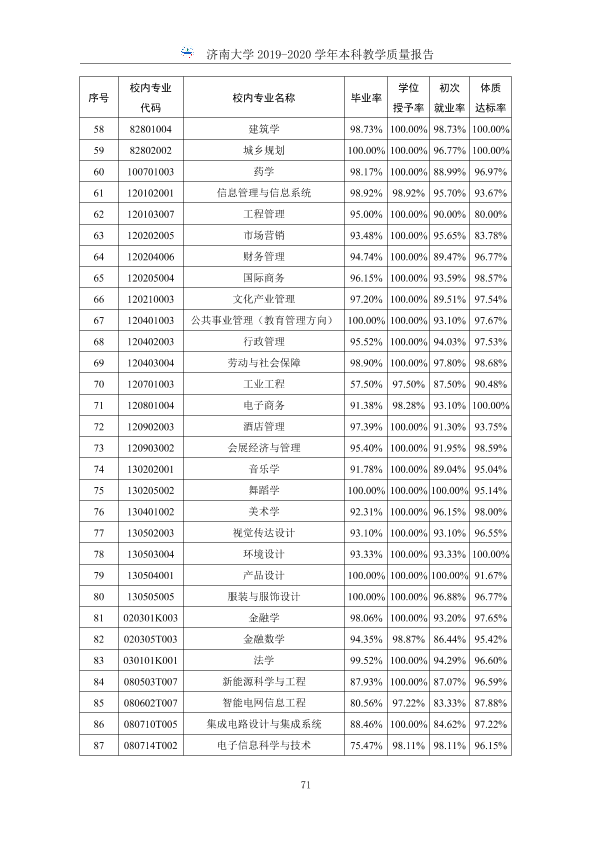 济南大学2019-2020学年本科教学质量报告

| 序号 | 校内专业代码 | 校内专业名称 | 毕业率 | 学位授予率 | 初次就业率 | 体质达标率 |
|---|---|---|---|---|---|---|
| 58 | 82801004 | 建筑学 | 98.73% | 100.00% | 98.73% | 100.00% |
| 59 | 82802002 | 城乡规划 | 100.00% | 100.00% | 96.77% | 100.00% |
| 60 | 100701003 | 药学 | 98.17% | 100.00% | 88.99% | 96.97% |
| 61 | 120102001 | 信息管理与信息系统 | 98.92% | 98.92% | 95.70% | 93.67% |
| 62 | 120103007 | 工程管理 | 95.00% | 100.00% | 90.00% | 80.00% |
| 63 | 120202005 | 市场营销 | 93.48% | 100.00% | 95.65% | 83.78% |
| 64 | 120204006 | 财务管理 | 94.74% | 100.00% | 89.47% | 96.77% |
| 65 | 120205004 | 国际商务 | 96.15% | 100.00% | 93.59% | 98.57% |
| 66 | 120210003 | 文化产业管理 | 97.20% | 100.00% | 89.51% | 97.54% |
| 67 | 120401003 | 公共事业管理（教育管理方向） | 100.00% | 100.00% | 93.10% | 97.67% |
| 68 | 120402003 | 行政管理 | 95.52% | 100.00% | 94.03% | 97.53% |
| 69 | 120403004 | 劳动与社会保障 | 98.90% | 100.00% | 97.80% | 98.68% |
| 70 | 120701003 | 工业工程 | 57.50% | 97.50% | 87.50% | 90.48% |
| 71 | 120801004 | 电子商务 | 91.38% | 98.28% | 93.10% | 100.00% |
| 72 | 120902003 | 酒店管理 | 97.39% | 100.00% | 91.30% | 93.75% |
| 73 | 120903002 | 会展经济与管理 | 95.40% | 100.00% | 91.95% | 98.59% |
| 74 | 130202001 | 音乐学 | 91.78% | 100.00% | 89.04% | 95.04% |
| 75 | 130205002 | 舞蹈学 | 100.00% | 100.00% | 100.00% | 95.14% |
| 76 | 130401002 | 美术学 | 92.31% | 100.00% | 96.15% | 98.00% |
| 77 | 130502003 | 视觉传达设计 | 93.10% | 100.00% | 93.10% | 96.55% |
| 78 | 130503004 | 环境设计 | 93.33% | 100.00% | 93.33% | 100.00% |
| 79 | 130504001 | 产品设计 | 100.00% | 100.00% | 100.00% | 91.67% |
| 80 | 130505005 | 服装与服饰设计 | 100.00% | 100.00% | 96.88% | 96.77% |
| 81 | 020301K003 | 金融学 | 98.06% | 100.00% | 93.20% | 97.65% |
| 82 | 020305T003 | 金融数学 | 94.35% | 98.87% | 86.44% | 95.42% |
| 83 | 030101K001 | 法学 | 99.52% | 100.00% | 94.29% | 96.60% |
| 84 | 080503T007 | 新能源科学与工程 | 87.93% | 100.00% | 87.07% | 96.59% |
| 85 | 080602T007 | 智能电网信息工程 | 80.56% | 97.22% | 83.33% | 87.88% |
| 86 | 080710T005 | 集成电路设计与集成系统 | 88.46% | 100.00% | 84.62% | 97.22% |
| 87 | 080714T002 | 电子信息科学与技术 | 75.47% | 98.11% | 98.11% | 96.15% |

71